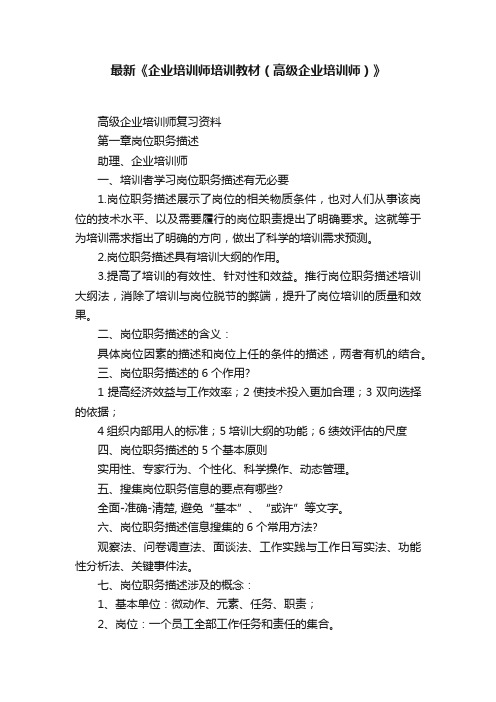 最新《企业培训师培训教材（高级企业培训师）》

高级企业培训师复习资料

第一章岗位职务描述

助理、企业培训师

一、培训者学习岗位职务描述有无必要

1.岗位职务描述展示了岗位的相关物质条件，也对人们从事该岗位的技术水平、以及需要履行的岗位职责提出了明确要求。这就等于为培训需求指出了明确的方向，做出了科学的培训需求预测。

2.岗位职务描述具有培训大纲的作用。

3.提高了培训的有效性、针对性和效益。推行岗位职务描述培训大纲法，消除了培训与岗位脱节的弊端，提升了岗位培训的质量和效果。

二、岗位职务描述的含义：

具体岗位因素的描述和岗位上任的条件的描述，两者有机的结合。

三、岗位职务描述的 6 个作用?

1 提高经济效益与工作效率；2 使技术投入更加合理；3 双向选择的依据；

4 组织内部用人的标准；5 培训大纲的功能；6 绩效评估的尺度

四、岗位职务描述的 5 个基本原则

实用性、专家行为、个性化、科学操作、动态管理。

五、搜集岗位职务信息的要点有哪些?

全面-准确-清楚, 避免“基本”、“或许”等文字。

六、岗位职务描述信息搜集的 6 个常用方法?

观察法、问卷调查法、面谈法、工作实践与工作日写实法、功能性分析法、关键事件法。

七、岗位职务描述涉及的概念：

1、基本单位：微动作、元素、任务、职责；

2、岗位：一个员工全部工作任务和责任的集合。